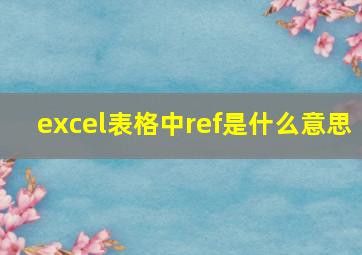 excel表格中ref是什么意思